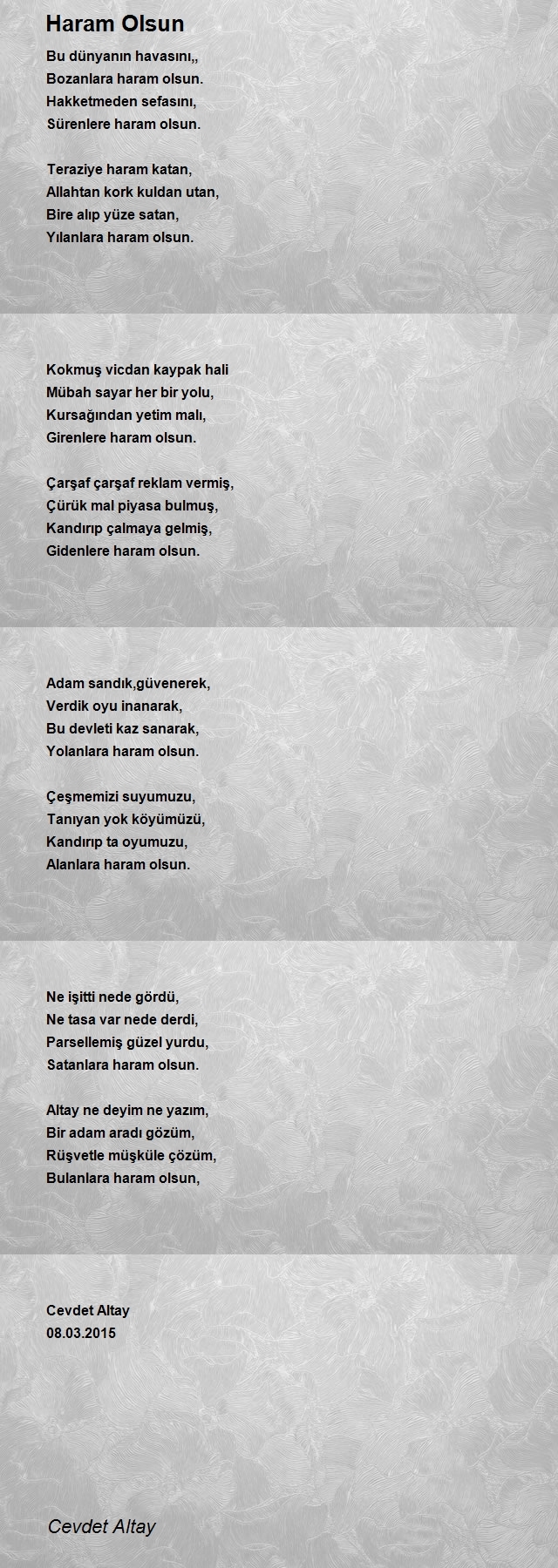 Haram Olsun

Bu dünyanın havasını,,
Bozanlara haram olsun.
Hakketmeden sefasını,
Sürenlere haram olsun.

Teraziye haram katan,
Allahtan kork kuldan utan,
Bire alıp yüze satan,
Yılanlara haram olsun.

Kokmuş vicdan kaypak hali
Mübah sayar her bir yolu,
Kursağından yetim malı,
Girenlere haram olsun.

Çarşaf çarşaf reklam vermiş,
Çürük mal piyasa bulmuş,
Kandırıp çalmaya gelmiş,
Gidenlere haram olsun.

Adam sandık,güvenerek,
Verdik oyu inanarak,
Bu devleti kaz sanarak,
Yolanlara haram olsun.

Çeşmemizi suyumuzu,
Tanıyan yok köyümüzü,
Kandırıp ta oyumuzu,
Alanlara haram olsun.

Ne işitti nede gördü,
Ne tasa var nede derdi,
Parsellemiş güzel yurdu,
Satanlara haram olsun.

Altay ne deyim ne yazım,
Bir adam aradı gözüm,
Rüşvetle müşküle çözüm,
Bulanlara haram olsun,

Cevdet Altay
08.03.2015

Cevdet Altay